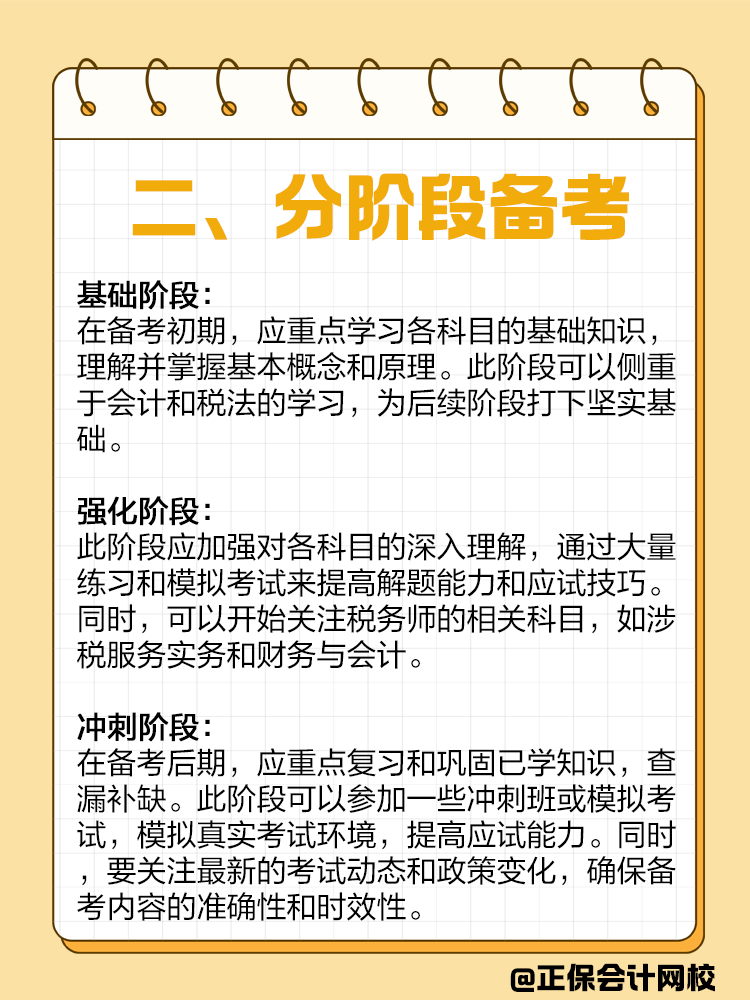 二、分阶段备考

基础阶段：
在备考初期，应重点学习各科目的基础知识，理解并掌握基本概念和原理。此阶段可以侧重于会计和税法的学习，为后续阶段打下坚实基础。

强化阶段：
此阶段应加强对各科目的深入理解，通过大量练习和模拟考试来提高解题能力和应试技巧。同时，可以开始关注税务师的相关科目，如涉税服务实务和财务与会计。

冲刺阶段：
在备考后期，应重点复习和巩固已学知识，查漏补缺。此阶段可以参加一些冲刺班或模拟考试，模拟真实考试环境，提高应试能力。同时，要关注最新的考试动态和政策变化，确保备考内容的准确性和时效性。

@正保会计网校